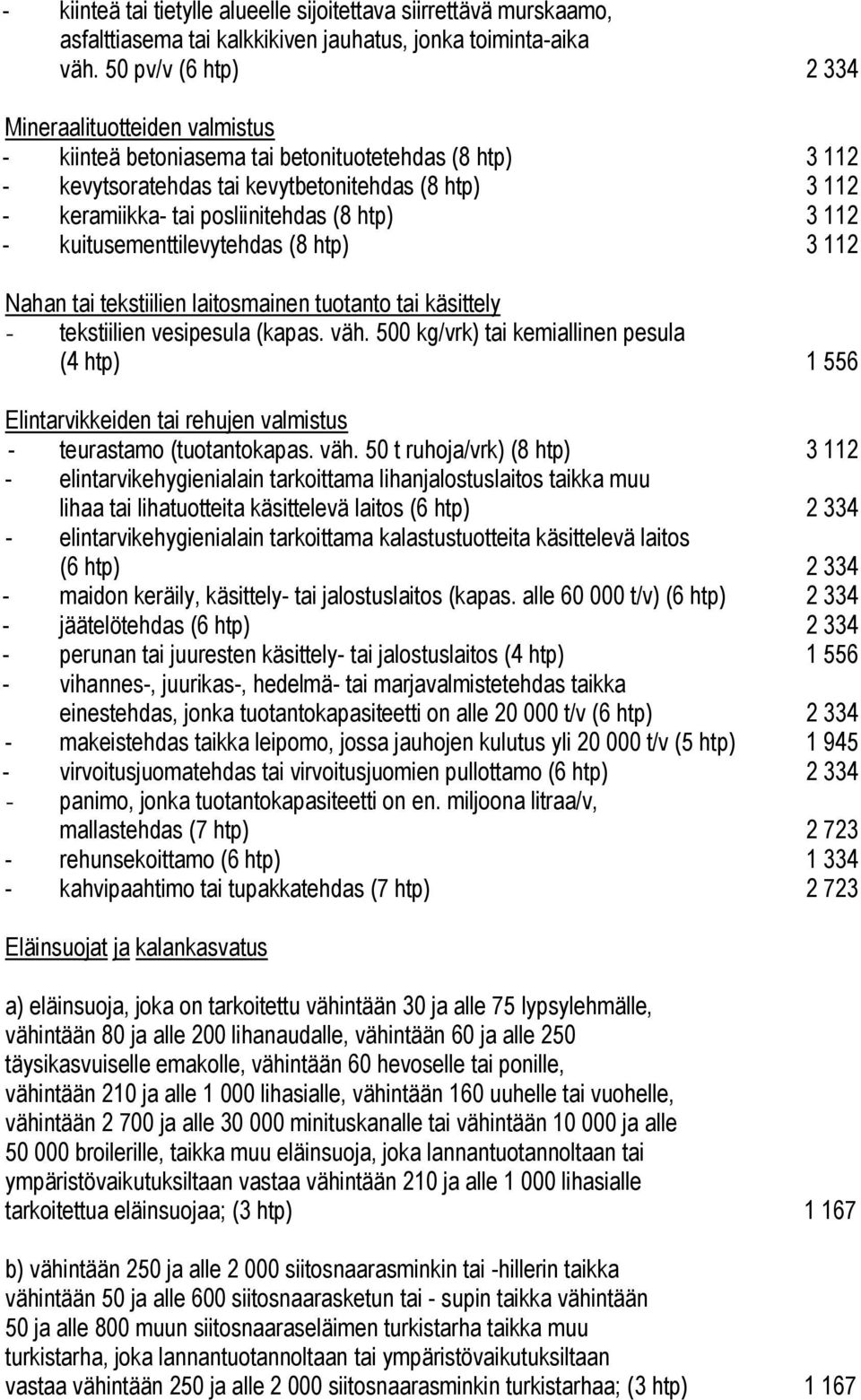 - kiinteä tai tietylle alueelle sijoitettava siirrettävä murskaamo, asfalttiasema tai kalkkikiven jauhatus, jonka toiminta-aika väh. 50 pv/v (6 htp) 2 334

Mineraalituotteiden valmistus
- kiinteä betoniasema tai betonituotetehdas (8 htp) 3 112
- kevytsoratehdas tai kevytbetonitehdas (8 htp) 3 112
- keramiikka- tai posliinitehdas (8 htp) 3 112
- kuitusementtilevytehdas (8 htp) 3 112

Nahan tai tekstiilien laitosmainen tuotanto tai käsittely
- tekstiilien vesipesula (kapas. väh. 500 kg/vrk) tai kemiallinen pesula (4 htp) 1 556

Elintarvikkeiden tai rehujen valmistus
- teurastamo (tuotantokapas. väh. 50 t ruhoja/vrk) (8 htp) 3 112
- elintarvikehygienialain tarkoittama lihanjalostuslaitos taikka muu lihaa tai lihatuotteita käsittelevä laitos (6 htp) 2 334
- elintarvikehygienialain tarkoittama kalastustuotteita käsittelevä laitos (6 htp) 2 334
- maidon keräily, käsittely- tai jalostuslaitos (kapas. alle 60 000 t/v) (6 htp) 2 334
- jäätelötehdas (6 htp) 2 334
- perunan tai juuresten käsittely- tai jalostuslaitos (4 htp) 1 556
- vihannes-, juurikas-, hedelmä- tai marjavalmistetehdas taikka einestehdas, jonka tuotantokapasiteetti on alle 20 000 t/v (6 htp) 2 334
- makeistehdas taikka leipomo, jossa jauhojen kulutus yli 20 000 t/v (5 htp) 1 945
- virvoitusjuomatehdas tai virvoitusjuomien pullottamo (6 htp) 2 334
- panimo, jonka tuotantokapasiteetti on en. miljoona litraa/v, mallastehdas (7 htp) 2 723
- rehunsekoittamo (6 htp) 1 334
- kahvipaahtimo tai tupakkatehdas (7 htp) 2 723

Eläinsuojat ja kalankasvatus

a) eläinsuoja, joka on tarkoitettu vähintään 30 ja alle 75 lypsylehmälle, vähintään 80 ja alle 200 lihanaudalle, vähintään 60 ja alle 250 täysikasvuiselle emakolle, vähintään 60 hevoselle tai ponille, vähintään 210 ja alle 1 000 lihasialle, vähintään 160 uuhelle tai vuohelle, vähintään 2 700 ja alle 30 000 minituskanalle tai vähintään 10 000 ja alle 50 000 broilerille, taikka muu eläinsuoja, joka lannantuotannoltaan tai ympäristövaikutuksiltaan vastaa vähintään 210 ja alle 1 000 lihasialle tarkoitettua eläinsuojaa; (3 htp) 1 167

b) vähintään 250 ja alle 2 000 siitosnaarasminkin tai -hillerin taikka vähintään 50 ja alle 600 siitosnaarasketun tai - supin taikka vähintään 50 ja alle 800 muun siitosnaaraseläimen turkistarha taikka muu turkistarha, joka lannantuotannoltaan tai ympäristövaikutuksiltaan vastaa vähintään 250 ja alle 2 000 siitosnaarasminkin turkistarhaa; (3 htp) 1 167